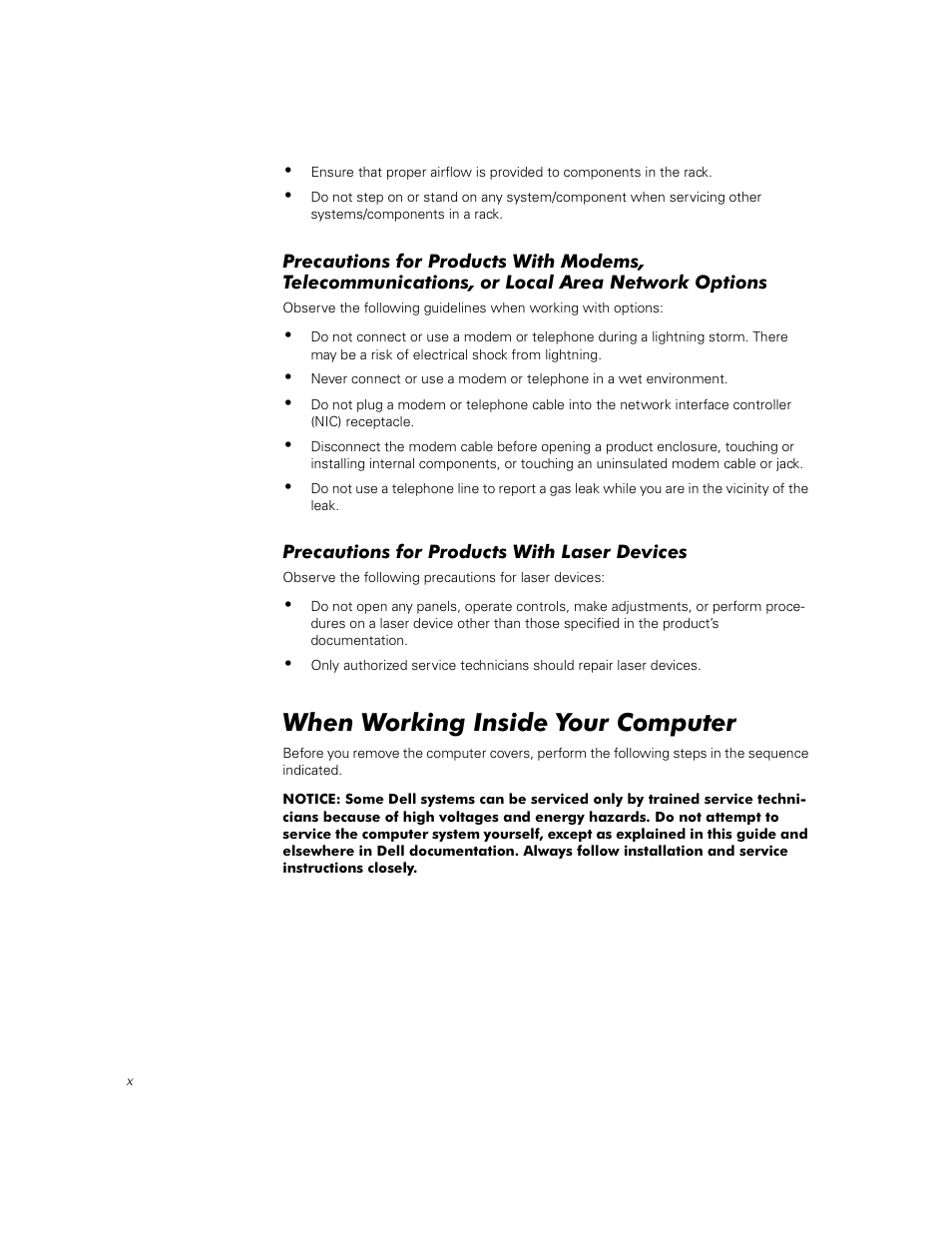 • Ensure that proper airflow is provided to components in the rack.

• Do not step on or stand on any system/component when servicing other systems/components in a rack.

Precautions for Products With Modems, Telecommunications, or Local Area Network Options

Observe the following guidelines when working with options:

• Do not connect or use a modem or telephone during a lightning storm. There may be a risk of electrical shock from lightning.

• Never connect or use a modem or telephone in a wet environment.

• Do not plug a modem or telephone cable into the network interface controller (NIC) receptacle.

• Disconnect the modem cable before opening a product enclosure, touching or installing internal components, or touching an uninsulated modem cable or jack.

• Do not use a telephone line to report a gas leak while you are in the vicinity of the leak.

Precautions for Products With Laser Devices

Observe the following precautions for laser devices:

• Do not open any panels, operate controls, make adjustments, or perform procedures on a laser device other than those specified in the product's documentation.

• Only authorized service technicians should repair laser devices.

When Working Inside Your Computer

Before you remove the computer covers, perform the following steps in the sequence indicated.

NOTICE: Some Dell systems can be serviced only by trained service technicians because of high voltages and energy hazards. Do not attempt to service the computer system yourself, except as explained in this guide and elsewhere in Dell documentation. Always follow installation and service instructions closely.

x